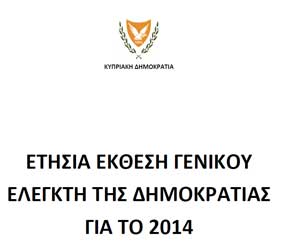 ΚΥΠΡΙΑΚΗ ΔΗΜΟΚΡΑΤΙΑ

ΕΤΗΣΙΑ ΕΚΘΕΣΗ ΓΕΝΙΚΟΥ ΕΛΕΓΚΤΗ ΤΗΣ ΔΗΜΟΚΡΑΤΙΑΣ ΓΙΑ ΤΟ 2014